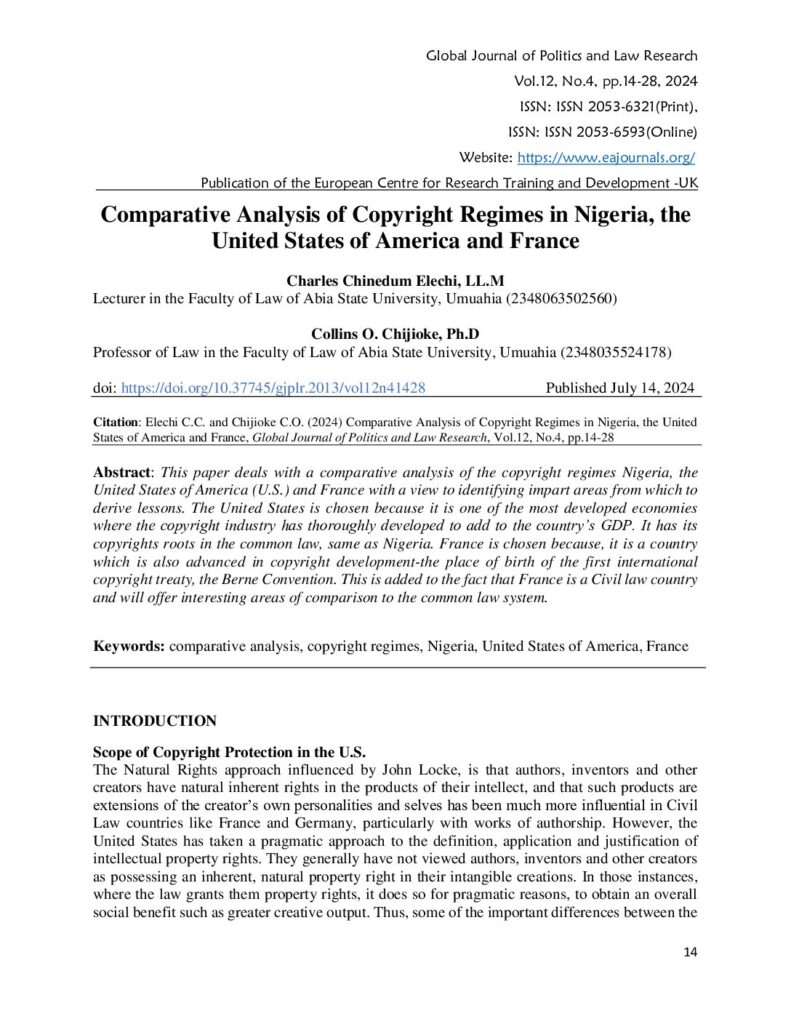 Global Journal of Politics and Law Research

Vol.12, No.4, pp.14-28, 2024

ISSN: ISSN 2053-6321(Print),

ISSN: ISSN 2053-6593(Online)

Website: https://www.eajournals.org/

Publication of the European Centre for Research Training and Development -UK

Comparative Analysis of Copyright Regimes in Nigeria, the United States of America and France

Charles Chinedum Elechi, LL.M
Lecturer in the Faculty of Law of Abia State University, Umuahia (2348063502560)

Collins O. Chijioke, Ph.D
Professor of Law in the Faculty of Law of Abia State University, Umuahia (2348035524178)

doi: https://doi.org/10.37745/gjplr.2013/vol12n41428 Published July 14, 2024

Citation: Elechi C.C. and Chijioke C.O. (2024) Comparative Analysis of Copyright Regimes in Nigeria, the United States of America and France, Global Journal of Politics and Law Research, Vol.12, No.4, pp.14-28

Abstract: This paper deals with a comparative analysis of the copyright regimes Nigeria, the United States of America (U.S.) and France with a view to identifying impart areas from which to derive lessons. The United States is chosen because it is one of the most developed economies where the copyright industry has thoroughly developed to add to the country's GDP. It has its copyrights roots in the common law, same as Nigeria. France is chosen because, it is a country which is also advanced in copyright development-the place of birth of the first international copyright treaty, the Berne Convention. This is added to the fact that France is a Civil law country and will offer interesting areas of comparison to the common law system.

Keywords: comparative analysis, copyright regimes, Nigeria, United States of America, France

INTRODUCTION

Scope of Copyright Protection in the U.S.

The Natural Rights approach influenced by John Locke, is that authors, inventors and other creators have natural inherent rights in the products of their intellect, and that such products are extensions of the creator's own personalities and selves has been much more influential in Civil Law countries like France and Germany, particularly with works of authorship. However, the United States has taken a pragmatic approach to the definition, application and justification of intellectual property rights. They generally have not viewed authors, inventors and other creators as possessing an inherent, natural property right in their intangible creations. In those instances, where the law grants them property rights, it does so for pragmatic reasons, to obtain an overall social benefit such as greater creative output. Thus, some of the important differences between the

14